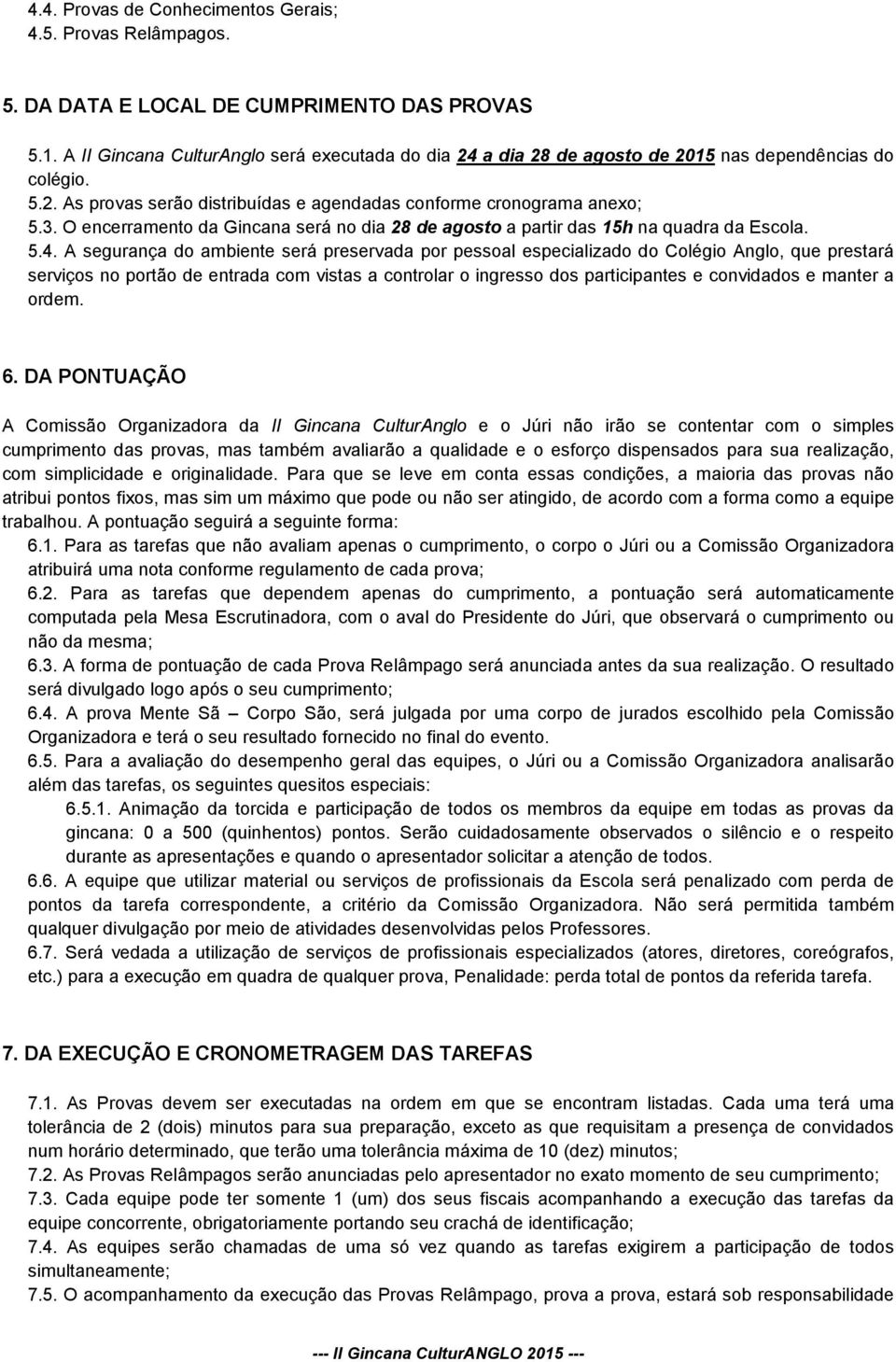 4.4. Provas de Conhecimentos Gerais;
4.5. Provas Relâmpagos.

5. DA DATA E LOCAL DE CUMPRIMENTO DAS PROVAS

5.1. A II Gincana CulturAnglo será executada do dia 24 a dia 28 de agosto de 2015 nas dependências do colégio.
5.2. As provas serão distribuídas e agendadas conforme cronograma anexo;
5.3. O encerramento da Gincana será no dia 28 de agosto a partir das 15h na quadra da Escola.
5.4. A segurança do ambiente será preservada por pessoal especializado do Colégio Anglo, que prestará serviços no portão de entrada com vistas a controlar o ingresso dos participantes e convidados e manter a ordem.

6. DA PONTUAÇÃO

A Comissão Organizadora da II Gincana CulturAnglo e o Júri não irão se contentar com o simples cumprimento das provas, mas também avaliarão a qualidade e o esforço dispensados para sua realização, com simplicidade e originalidade. Para que se leve em conta essas condições, a maioria das provas não atribui pontos fixos, mas sim um máximo que pode ou não ser atingido, de acordo com a forma como a equipe trabalhou. A pontuação seguirá a seguinte forma:
6.1. Para as tarefas que não avaliam apenas o cumprimento, o corpo o Júri ou a Comissão Organizadora atribuirá uma nota conforme regulamento de cada prova;
6.2. Para as tarefas que dependem apenas do cumprimento, a pontuação será automaticamente computada pela Mesa Escrutinadora, com o aval do Presidente do Júri, que observará o cumprimento ou não da mesma;
6.3. A forma de pontuação de cada Prova Relâmpago será anunciada antes da sua realização. O resultado será divulgado logo após o seu cumprimento;
6.4. A prova Mente Sã – Corpo São, será julgada por uma corpo de jurados escolhido pela Comissão Organizadora e terá o seu resultado fornecido no final do evento.
6.5. Para a avaliação do desempenho geral das equipes, o Júri ou a Comissão Organizadora analisarão além das tarefas, os seguintes quesitos especiais:
6.5.1. Animação da torcida e participação de todos os membros da equipe em todas as provas da gincana: 0 a 500 (quinhentos) pontos. Serão cuidadosamente observados o silêncio e o respeito durante as apresentações e quando o apresentador solicitar a atenção de todos.
6.6. A equipe que utilizar material ou serviços de profissionais da Escola será penalizado com perda de pontos da tarefa correspondente, a critério da Comissão Organizadora. Não será permitida também qualquer divulgação por meio de atividades desenvolvidas pelos Professores.
6.7. Será vedada a utilização de serviços de profissionais especializados (atores, diretores, coreógrafos, etc.) para a execução em quadra de qualquer prova, Penalidade: perda total de pontos da referida tarefa.

7. DA EXECUÇÃO E CRONOMETRAGEM DAS TAREFAS

7.1. As Provas devem ser executadas na ordem em que se encontram listadas. Cada uma terá uma tolerância de 2 (dois) minutos para sua preparação, exceto as que requisitam a presença de convidados num horário determinado, que terão uma tolerância máxima de 10 (dez) minutos;
7.2. As Provas Relâmpagos serão anunciadas pelo apresentador no exato momento de seu cumprimento;
7.3. Cada equipe pode ter somente 1 (um) dos seus fiscais acompanhando a execução das tarefas da equipe concorrente, obrigatoriamente portando seu crachá de identificação;
7.4. As equipes serão chamadas de uma só vez quando as tarefas exigirem a participação de todos simultaneamente;
7.5. O acompanhamento da execução das Provas Relâmpago, prova a prova, estará sob responsabilidade

--- II Gincana CulturANGLO 2015 ---